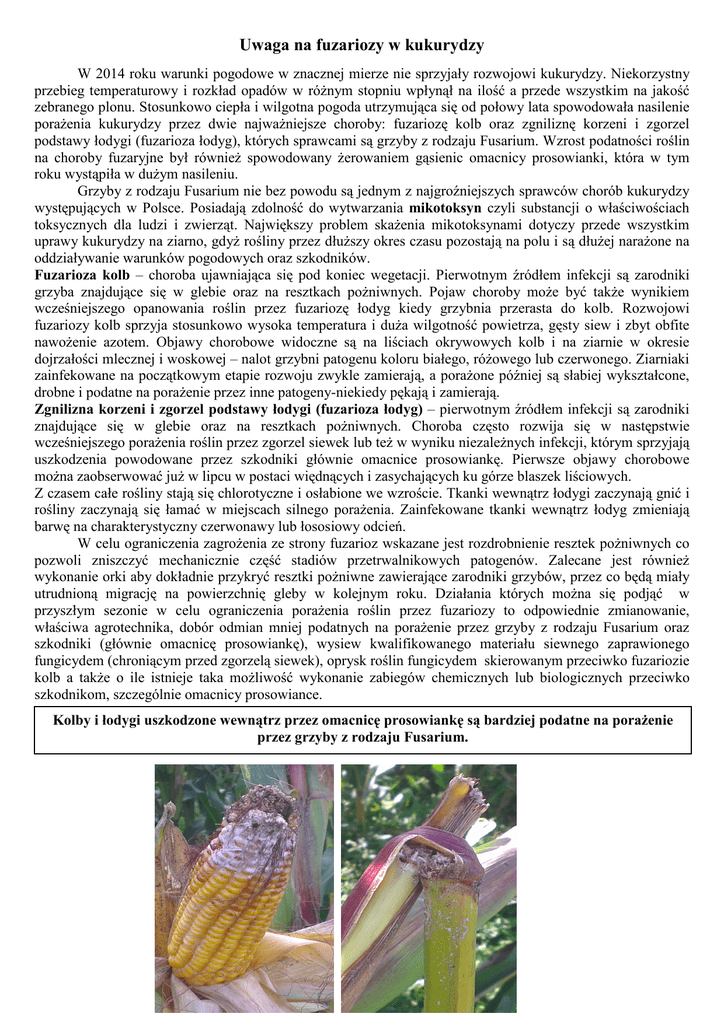 Uwaga na fuzariozy w kukurydzy

W 2014 roku warunki pogodowe w znacznej mierze nie sprzyjały rozwojowi kukurydzy. Niekorzystny przebieg temperaturowy i rozkład opadów w różnym stopniu wpłynął na ilość a przede wszystkim na jakość zebranego plonu. Stosunkowo ciepła i wilgotna pogoda utrzymująca się od połowy lata spowodowała nasilenie porażenia kukurydzy przez dwie najważniejsze choroby: fuzariozę kolb oraz zgniliznę korzeni i zgorzel podstawy łodygi (fuzarioza łodyg), których sprawcami są grzyby z rodzaju Fusarium. Wzrost podatności roślin na choroby fuzaryjne był również spowodowany żerowaniem gąsienic omacnicy prosowianki, która w tym roku wystąpiła w dużym nasileniu.

Grzyby z rodzaju Fusarium nie bez powodu są jednym z najgroźniejszych sprawców chorób kukurydzy występujących w Polsce. Posiadają zdolność do wytwarzania mikotoksyn czyli substancji o właściwościach toksycznych dla ludzi i zwierząt. Największy problem skażenia mikotoksynami dotyczy przede wszystkim uprawy kukurydzy na ziarno, gdyż rośliny przez dłuższy okres czasu pozostają na polu i są dłużej narażone na oddziaływanie warunków pogodowych oraz szkodników.

Fuzarioza kolb – choroba ujawniająca się pod koniec wegetacji. Pierwotnym źródłem infekcji są zarodniki grzyba znajdujące się w glebie oraz na resztkach pożniwnych. Pojaw choroby może być także wynikiem wcześniejszego opanowania roślin przez fuzariozę łodyg kiedy grzybnia przerasta do kolb. Rozwojowi fuzariozy kolb sprzyja stosunkowo wysoka temperatura i duża wilgotność powietrza, gęsty siew i zbyt obfite nawożenie azotem. Objawy chorobowe widoczne są na liściach okrywowych kolb i na ziarnie w okresie dojrzałości mlecznej i woskowej – nalot grzybni patogenu koloru białego, różowego lub czerwonego. Ziarniaki zainfekowane na początkowym etapie rozwoju zwykle zamierają, a porażone później są słabiej wykształcone, drobne i podatne na porażenie przez inne patogeny-niekiedy pękają i zamierają.

Zgnilizna korzeni i zgorzel podstawy łodygi (fuzarioza łodyg) – pierwotnym źródłem infekcji są zarodniki znajdujące się w glebie oraz na resztkach pożniwnych. Choroba często rozwija się w następstwie wcześniejszego porażenia roślin przez zgorzel siewek lub też w wyniku niezależnych infekcji, którym sprzyjają uszkodzenia powodowane przez szkodniki głównie omacnice prosowiankę. Pierwsze objawy chorobowe można zaobserwować już w lipcu w postaci więdnących i zasychających ku górze blaszek liściowych.

Z czasem całe rośliny stają się chlorotyczne i osłabione we wzroście. Tkanki wewnątrz łodygi zaczynają gnić i rośliny zaczynają się łamać w miejscach silnego porażenia. Zainfekowane tkanki wewnątrz łodyg zmieniają barwę na charakterystyczny czerwonawy lub łososiowy odcień.

W celu ograniczenia zagrożenia ze strony fuzarioz wskazane jest rozdrobnienie resztek pożniwnych co pozwoli zniszczyć mechanicznie część stadiów przetrwalnikowych patogenów. Zalecane jest również wykonanie orki aby dokładnie przykryć resztki pożniwne zawierające zarodniki grzybów, przez co będą miały utrudnioną migrację na powierzchnię gleby w kolejnym roku. Działania których można się podjąć w przyszłym sezonie w celu ograniczenia porażenia roślin przez fuzariozy to odpowiednie zmianowanie, właściwa agrotechnika, dobór odmian mniej podatnych na porażenie przez grzyby z rodzaju Fusarium oraz szkodniki (głównie omacnicę prosowiankę), wysiew kwalifikowanego materiału siewnego zaprawionego fungicydem (chroniącym przed zgorzelą siewek), oprysk roślin fungicydem skierowanym przeciwko fuzariozie kolb a także o ile istnieje taka możliwość wykonanie zabiegów chemicznych lub biologicznych przeciwko szkodnikom, szczególnie omacnicy prosowiance.

Kolby i łodygi uszkodzone wewnątrz przez omacnicę prosowiankę są bardziej podatne na porażenie przez grzyby z rodzaju Fusarium.